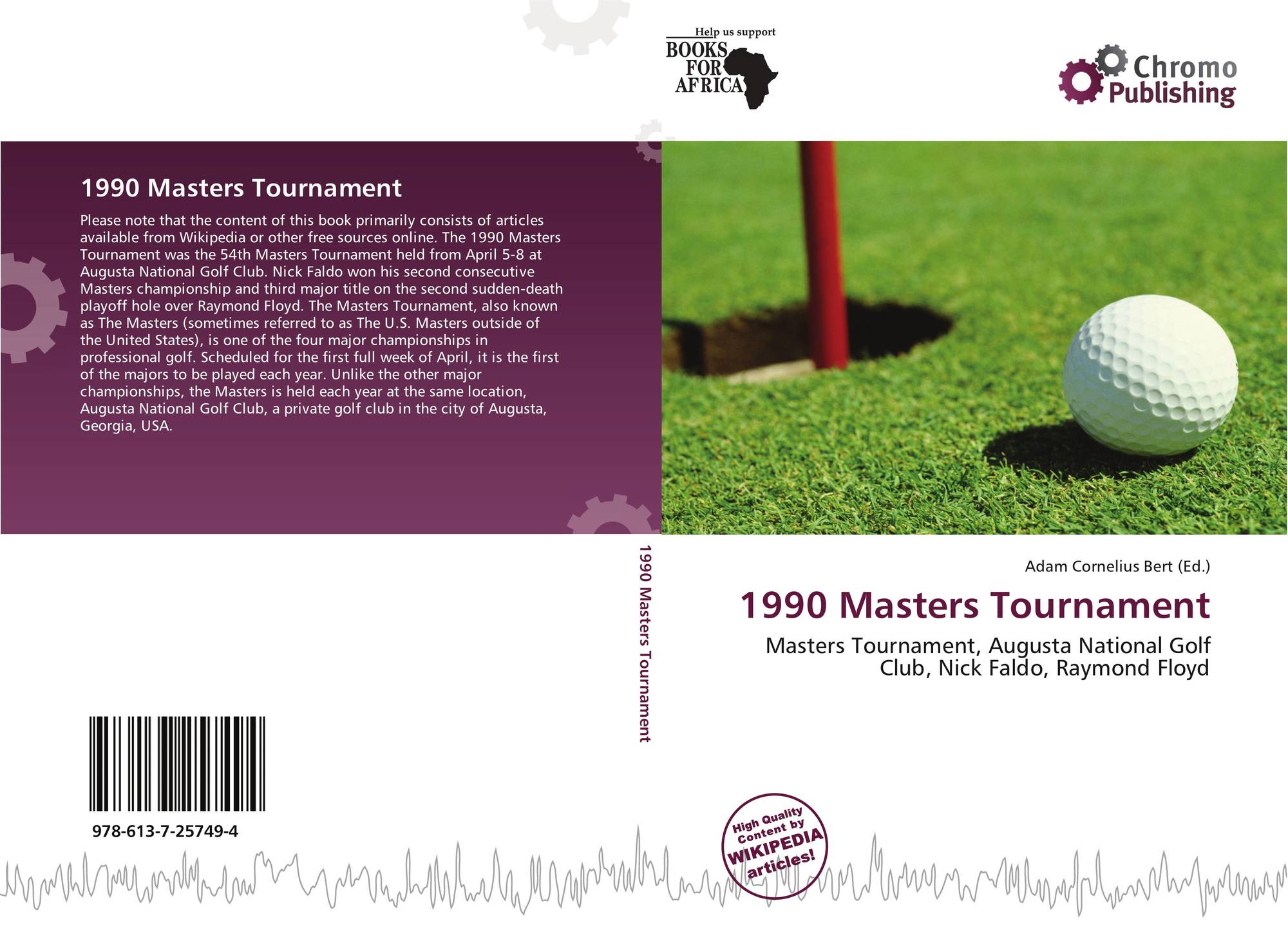 Help us support
BOOKS
FOR
AFRICA

Chromo
Publishing

1990 Masters Tournament

Please note that the content of this book primarily consists of articles available from Wikipedia or other free sources online. The 1990 Masters Tournament was the 54th Masters Tournament held from April 5-8 at Augusta National Golf Club. Nick Faldo won his second consecutive Masters championship and third major title on the second sudden-death playoff hole over Raymond Floyd. The Masters Tournament, also known as The Masters (sometimes referred to as The U.S. Masters outside of the United States), is one of the four major championships in professional golf. Scheduled for the first full week of April, it is the first of the majors to be played each year. Unlike the other major championships, the Masters is held each year at the same location, Augusta National Golf Club, a private golf club in the city of Augusta, Georgia, USA.

1990 Masters Tournament

Adam Cornelius Bert (Ed.)

1990 Masters Tournament

Masters Tournament, Augusta National Golf Club, Nick Faldo, Raymond Floyd

978-613-7-25749-4

High Quality Content by WIKIPEDIA articles!